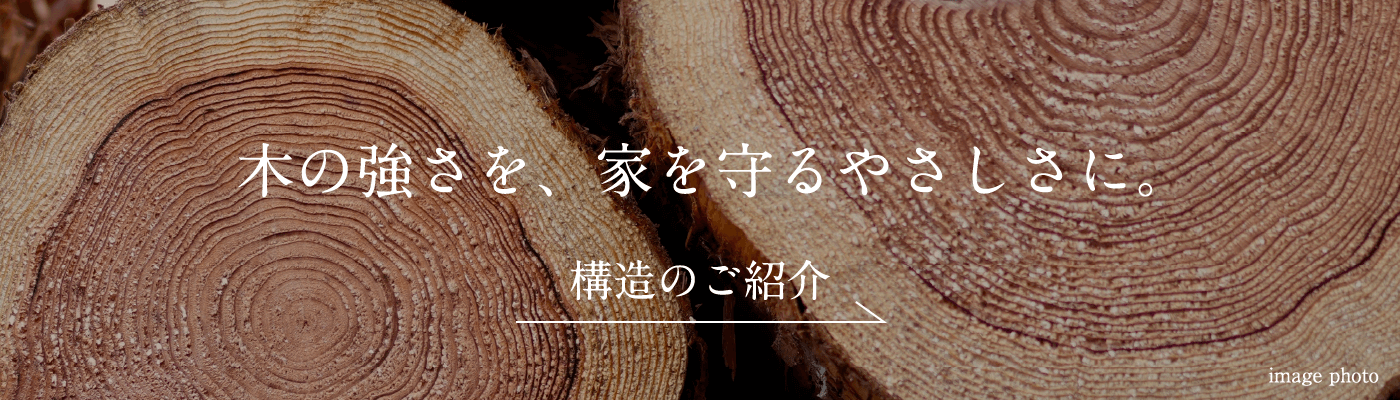 木の強さを、家を守るやさしさに。

構造のご紹介

image photo